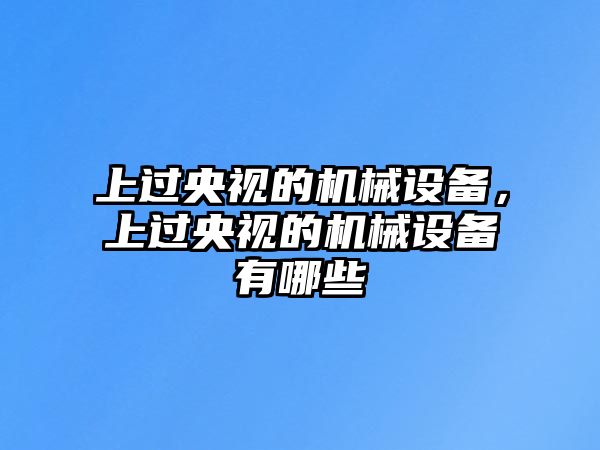 上过央视的机械设备，上过央视的机械设备有哪些